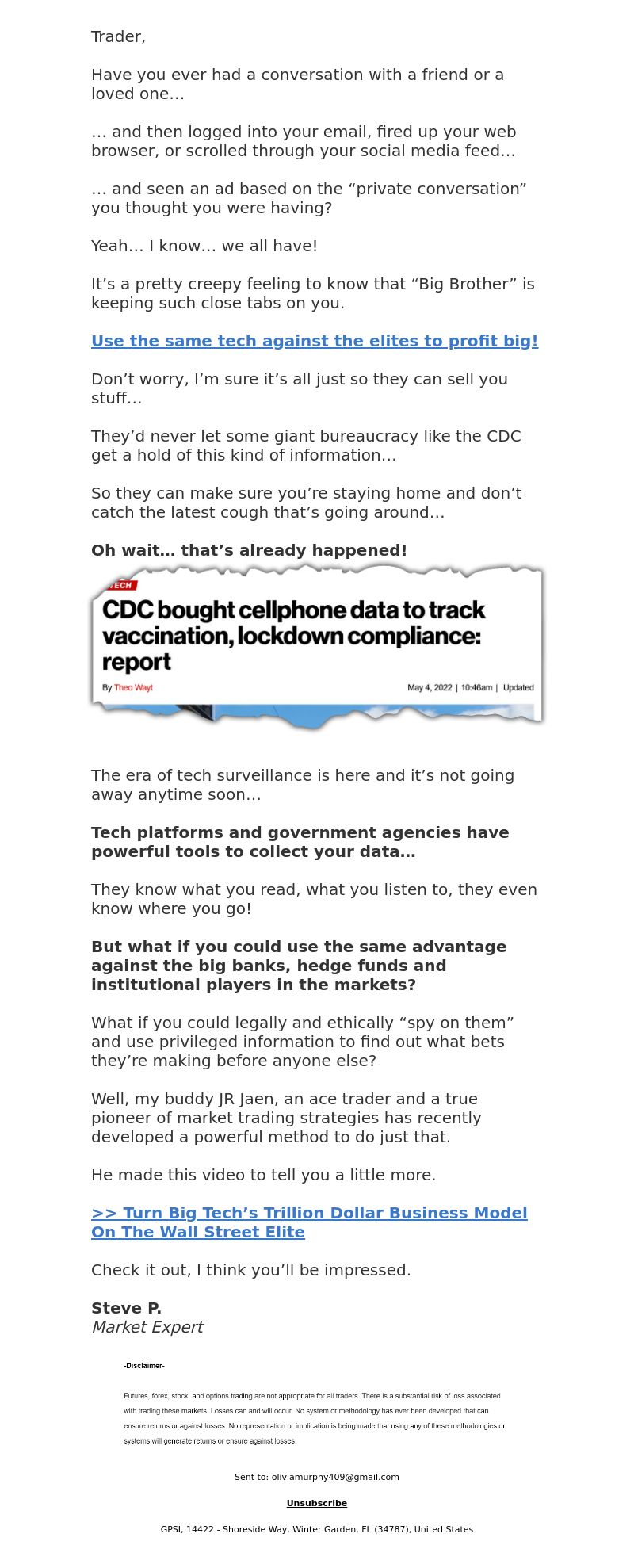 Trader,

Have you ever had a conversation with a friend or a loved one…

… and then logged into your email, fired up your web browser, or scrolled through your social media feed…

… and seen an ad based on the “private conversation” you thought you were having?

Yeah… I know… we all have!

It’s a pretty creepy feeling to know that “Big Brother” is keeping such close tabs on you.

Use the same tech against the elites to profit big!

Don’t worry, I’m sure it’s all just so they can sell you stuff…

They’d never let some giant bureaucracy like the CDC get a hold of this kind of information…

So they can make sure you’re staying home and don’t catch the latest cough that’s going around…

Oh wait… that’s already happened!

TECH

CDC bought cellphone data to track vaccination, lockdown compliance: report

By Theo Wayt

May 4, 2022 | 10:46am | Updated

The era of tech surveillance is here and it’s not going away anytime soon…

Tech platforms and government agencies have powerful tools to collect your data…

They know what you read, what you listen to, they even know where you go!

But what if you could use the same advantage against the big banks, hedge funds and institutional players in the markets?

What if you could legally and ethically “spy on them” and use privileged information to find out what bets they’re making before anyone else?

Well, my buddy JR Jaen, an ace trader and a true pioneer of market trading strategies has recently developed a powerful method to do just that.

He made this video to tell you a little more.

>> Turn Big Tech’s Trillion Dollar Business Model On The Wall Street Elite

Check it out, I think you’ll be impressed.

Steve P.
Market Expert

-Disclaimer-

Futures, forex, stock, and options trading are not appropriate for all traders. There is a substantial risk of loss associated with trading these markets. Losses can and will occur. No system or methodology has ever been developed that can ensure returns or against losses. No representation or implication is being made that using any of these methodologies or systems will generate returns or ensure against losses.

Sent to: oliviamurphy409@gmail.com

Unsubscribe

GPSI, 14422 - Shoreside Way, Winter Garden, FL (34787), United States